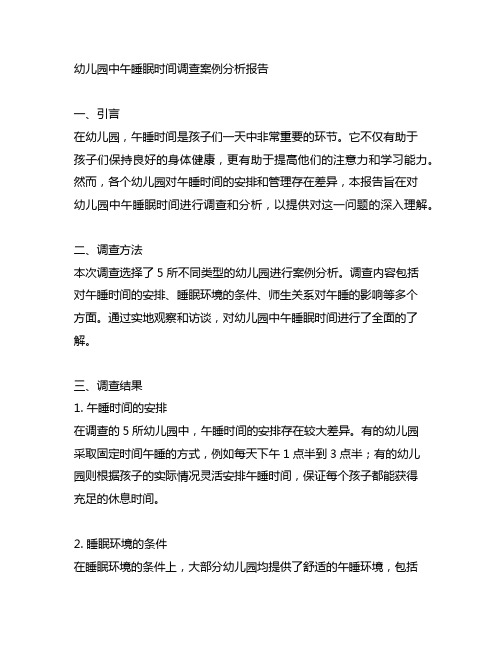 幼儿园中午睡眠时间调查案例分析报告

一、引言
在幼儿园，午睡时间是孩子们一天中非常重要的环节。它不仅有助于孩子们保持良好的身体健康，更有助于提高他们的注意力和学习能力。然而，各个幼儿园对午睡时间的安排和管理存在差异，本报告旨在对幼儿园中午睡眠时间进行调查和分析，以提供对这一问题的深入理解。

二、调查方法
本次调查选择了 5 所不同类型的幼儿园进行案例分析。调查内容包括对午睡时间的安排、睡眠环境的条件、师生关系对午睡的影响等多个方面。通过实地观察和访谈，对幼儿园中午睡眠时间进行了全面的了解。

三、调查结果
1. 午睡时间的安排
在调查的 5 所幼儿园中，午睡时间的安排存在较大差异。有的幼儿园采取固定时间午睡的方式，例如每天下午 1 点半到 3 点半；有的幼儿园则根据孩子的实际情况灵活安排午睡时间，保证每个孩子都能获得充足的休息时间。

2. 睡眠环境的条件
在睡眠环境的条件上，大部分幼儿园均提供了舒适的午睡环境，包括